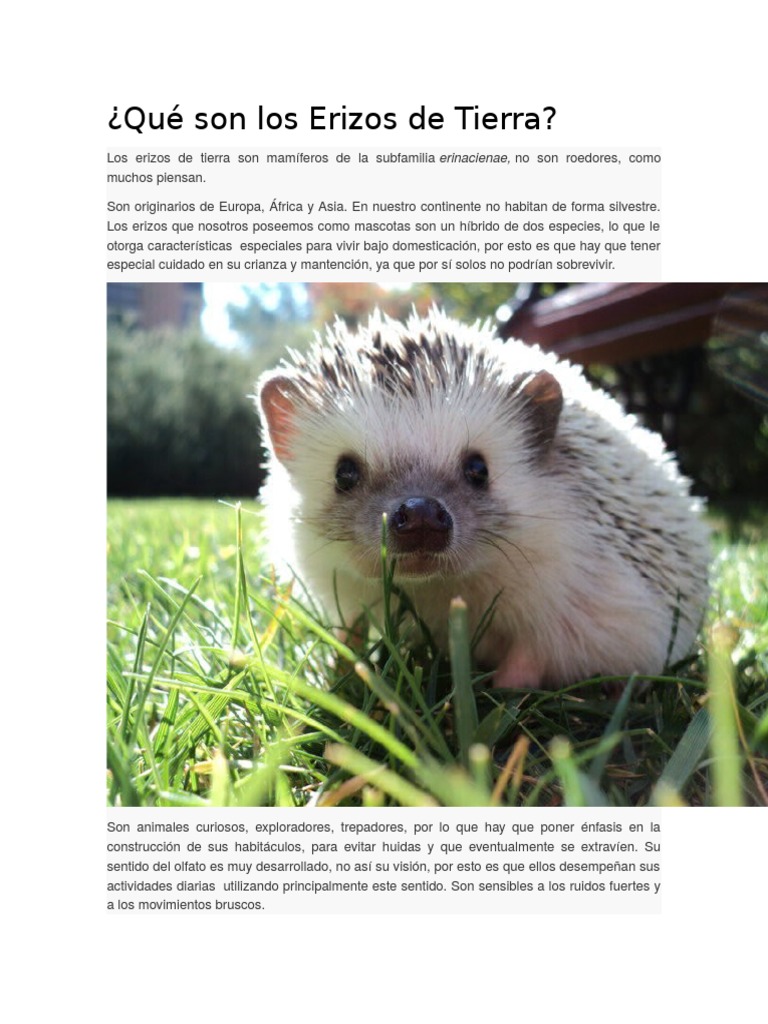 ¿Qué son los Erizos de Tierra?

Los erizos de tierra son mamíferos de la subfamilia erinacienae, no son roedores, como muchos piensan.

Son originarios de Europa, África y Asia. En nuestro continente no habitan de forma silvestre. Los erizos que nosotros poseemos como mascotas son un híbrido de dos especies, lo que le otorga características especiales para vivir bajo domesticación, por esto es que hay que tener especial cuidado en su crianza y mantención, ya que por sí solos no podrían sobrevivir.

Son animales curiosos, exploradores, trepadores, por lo que hay que poner énfasis en la construcción de sus habitáculos, para evitar huidas y que eventualmente se extravíen. Su sentido del olfato es muy desarrollado, no así su visión, por esto es que ellos desempeñan sus actividades diarias utilizando principalmente este sentido. Son sensibles a los ruidos fuertes y a los movimientos bruscos.